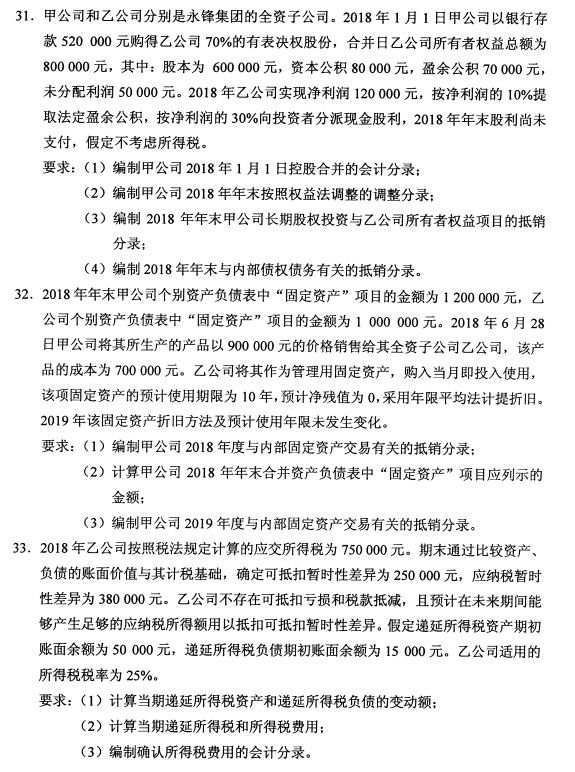 31. 甲公司和乙公司分别是永锋集团的全资子公司。2018 年 1 月 1 日甲公司以银行存款 520 000 元购得乙公司 70%的有表决权股份，合并日乙公司所有者权益总额为 800 000 元，其中：股本为 600 000 元，资本公积 80 000 元，盈余公积 70 000 元，未分配利润 50 000 元。2018 年乙公司实现净利润 120 000 元，按净利润的 10%提取法定盈余公积，按净利润的 30%向投资者分派现金股利，2018 年年末股利尚未支付，假定不考虑所得税。

要求：（1）编制甲公司 2018 年 1 月 1 日控股合并的会计分录；

（2）编制甲公司 2018 年年末按照权益法调整的调整分录；

（3）编制 2018 年年末甲公司长期股权投资与乙公司所有者权益项目的抵销分录；

（4）编制 2018 年年末与内部债权债务有关的抵销分录。

32. 2018 年年末甲公司个别资产负债表中“固定资产”项目的金额为 1 200 000 元，乙公司个别资产负债表中“固定资产”项目的金额为 1 000 000 元。2018 年 6 月 28 日甲公司将其所生产的产品以 900 000 元的价格销售给其全资子公司乙公司，该产品的成本为 700 000 元。乙公司将其作为管理用固定资产，购入当月即投入使用，该项固定资产的预计使用期限为 10 年，预计净残值为 0，采用年限平均法计提折旧。2019 年该固定资产折旧方法及预计使用年限未发生变化。

要求：（1）编制甲公司 2018 年度与内部固定资产交易有关的抵销分录；

（2）计算甲公司 2018 年年末合并资产负债表中“固定资产”项目应列示的金额；

（3）编制甲公司 2019 年度与内部固定资产交易有关的抵销分录。

33. 2018 年乙公司按照税法规定计算的应交所得税为 750 000 元。期末通过比较资产、负债的账面价值与其计税基础，确定可抵扣暂时性差异为 250 000 元，应纳税暂时性差异为 380 000 元。乙公司不存在可抵扣亏损和税款抵减，且预计在未来期间能够产生足够的应纳税所得额用以抵扣可抵扣暂时性差异。假定递延所得税资产期初账面余额为 50 000 元，递延所得税负债期初账面余额为 15 000 元。乙公司适用的所得税税率为 25%。

要求：（1）计算当期递延所得税资产和递延所得税负债的变动额；

（2）计算当期递延所得税和所得税费用；

（3）编制确认所得税费用的会计分录。